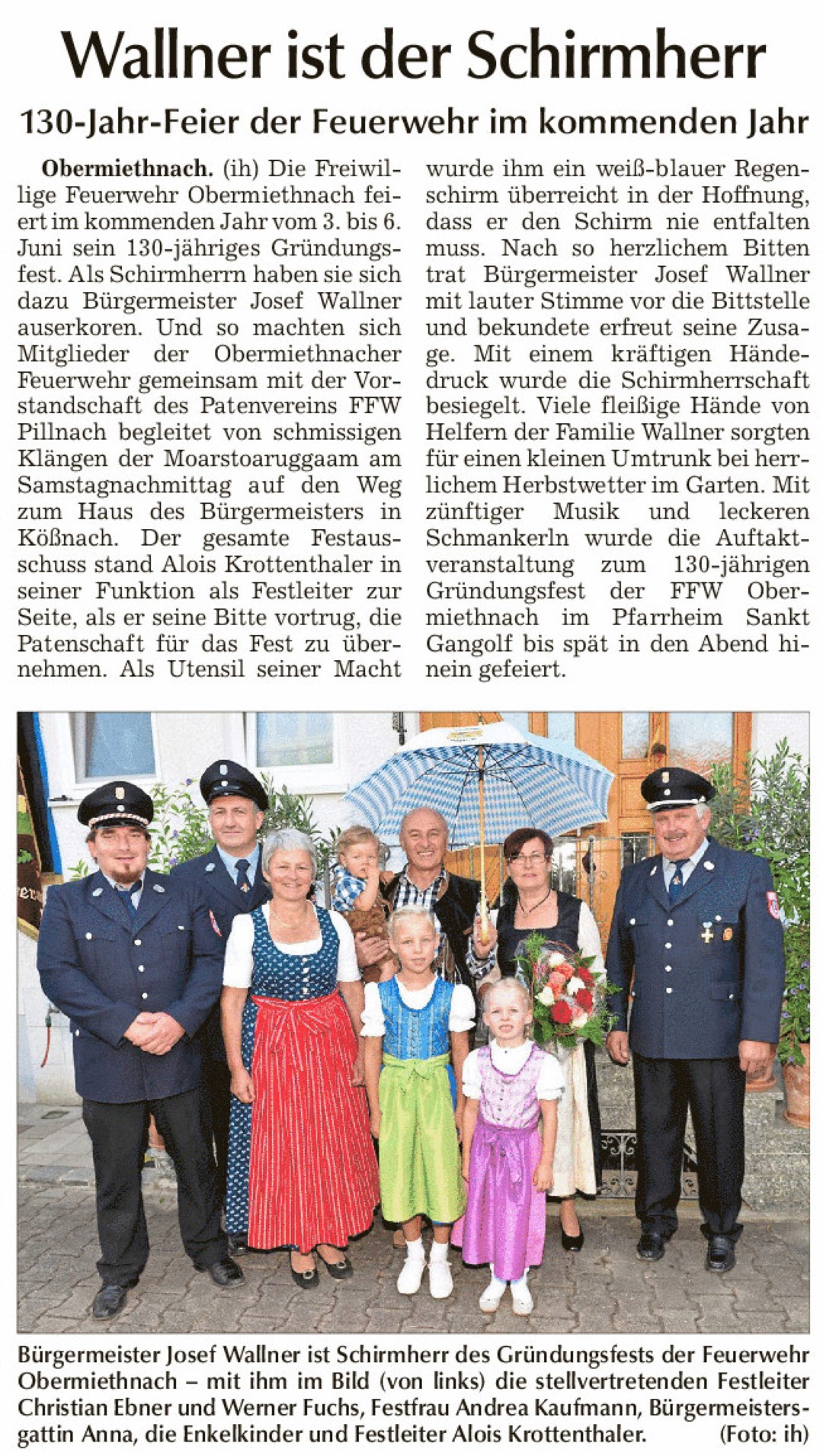 Wallner ist der Schirmherr

130-Jahr-Feier der Feuerwehr im kommenden Jahr

Obermiethnach. (ih) Die Freiwillige Feuerwehr Obermiethnach feiert im kommenden Jahr vom 3. bis 6. Juni sein 130-jähriges Gründungsfest. Als Schirmherrn haben sie sich dazu Bürgermeister Josef Wallner auserkoren. Und so machten sich Mitglieder der Obermiethnacher Feuerwehr gemeinsam mit der Vorstandschaft des Patenvereins FFW Pillnach begleitet von schmissigen Klängen der Moarstoaruggaam am Samstagnachmittag auf den Weg zum Haus des Bürgermeisters in Kößnach. Der gesamte Festausschuss stand Alois Krottenthaler in seiner Funktion als Festleiter zur Seite, als er seine Bitte vortrug, die Patenschaft für das Fest zu übernehmen. Als Utensil seiner Macht wurde ihm ein weiß-blauer Regenschirm überreicht in der Hoffnung, dass er den Schirm nie entfalten muss. Nach so herzlichem Bitten trat Bürgermeister Josef Wallner mit lauter Stimme vor die Bittstelle und bekundete erfreut seine Zusage. Mit einem kräftigen Händedruck wurde die Schirmherrschaft besiegelt. Viele fleißige Hände von Helfern der Familie Wallner sorgten für einen kleinen Umtrunk bei herrlichem Herbstwetter im Garten. Mit zünftiger Musik und leckeren Schmankerln wurde die Auftaktveranstaltung zum 130-jährigen Gründungsfest der FFW Obermiethnach im Pfarrheim Sankt Gangolf bis spät in den Abend hinein gefeiert.

Bürgermeister Josef Wallner ist Schirmherr des Gründungsfests der Feuerwehr Obermiethnach – mit ihm im Bild (von links) die stellvertretenden Festleiter Christian Ebner und Werner Fuchs, Festfrau Andrea Kaufmann, Bürgermeistersgattin Anna, die Enkelkinder und Festleiter Alois Krottenthaler. (Foto: ih)